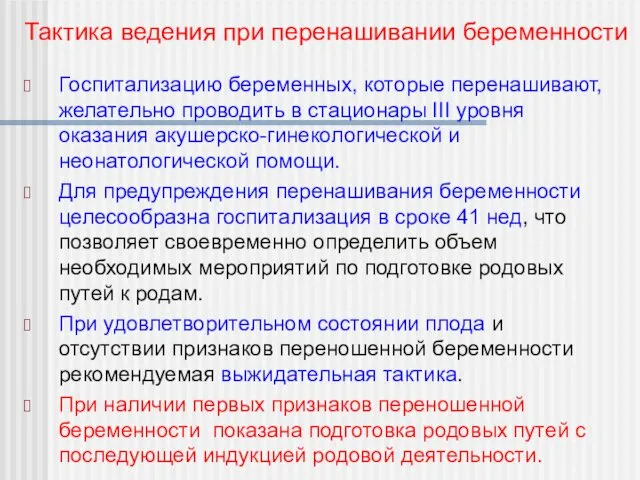 Тактика ведения при перенашивании беременности

Госпитализацию беременных, которые перенашивают, желательно проводить в стационары III уровня оказания акушерско-гинекологической и неонатологической помощи.

Для предупреждения перенашивания беременности целесообразна госпитализация в сроке 41 нед, что позволяет своевременно определить объем необходимых мероприятий по подготовке родовых путей к родам.

При удовлетворительном состоянии плода и отсутствии признаков переношенной беременности рекомендуемая выжидательная тактика.

При наличии первых признаков переношенной беременности показана подготовка родовых путей с последующей индукцией родовой деятельности.